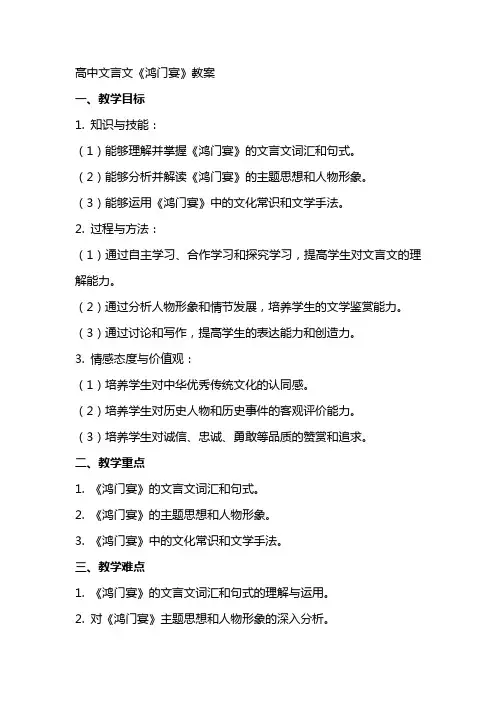 高中文言文《鸿门宴》教案

一、教学目标

1. 知识与技能：

（1）能够理解并掌握《鸿门宴》的文言文词汇和句式。

（2）能够分析并解读《鸿门宴》的主题思想和人物形象。

（3）能够运用《鸿门宴》中的文化常识和文学手法。

2. 过程与方法：

（1）通过自主学习、合作学习和探究学习，提高学生对文言文的理解能力。

（2）通过分析人物形象和情节发展，培养学生的文学鉴赏能力。

（3）通过讨论和写作，提高学生的表达能力和创造力。

3. 情感态度与价值观：

（1）培养学生对中华优秀传统文化的认同感。

（2）培养学生对历史人物和历史事件的客观评价能力。

（3）培养学生对诚信、忠诚、勇敢等品质的赞赏和追求。

二、教学重点

1. 《鸿门宴》的文言文词汇和句式。

2. 《鸿门宴》的主题思想和人物形象。

3. 《鸿门宴》中的文化常识和文学手法。

三、教学难点

1. 《鸿门宴》的文言文词汇和句式的理解与运用。

2. 对《鸿门宴》主题思想和人物形象的深入分析。